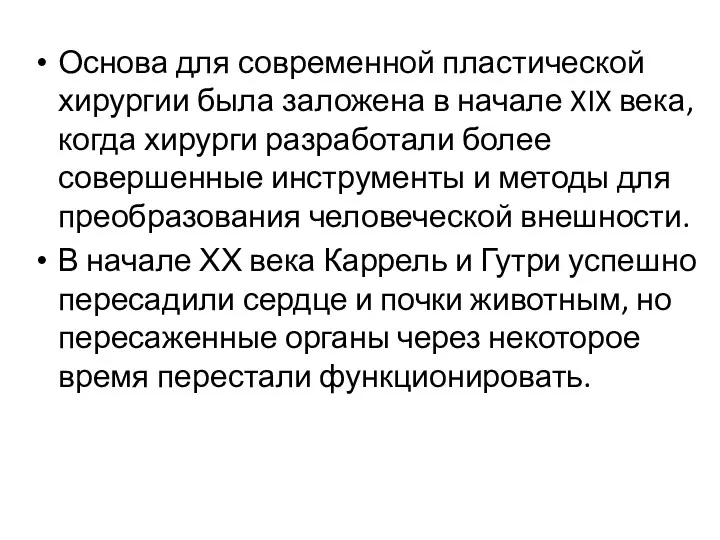 • Основа для современной пластической хирургии была заложена в начале XIX века, когда хирурги разработали более совершенные инструменты и методы для преобразования человеческой внешности.

• В начале XX века Каррель и Гутри успешно пересадили сердце и почки животным, но пересаженные органы через некоторое время перестали функционировать.